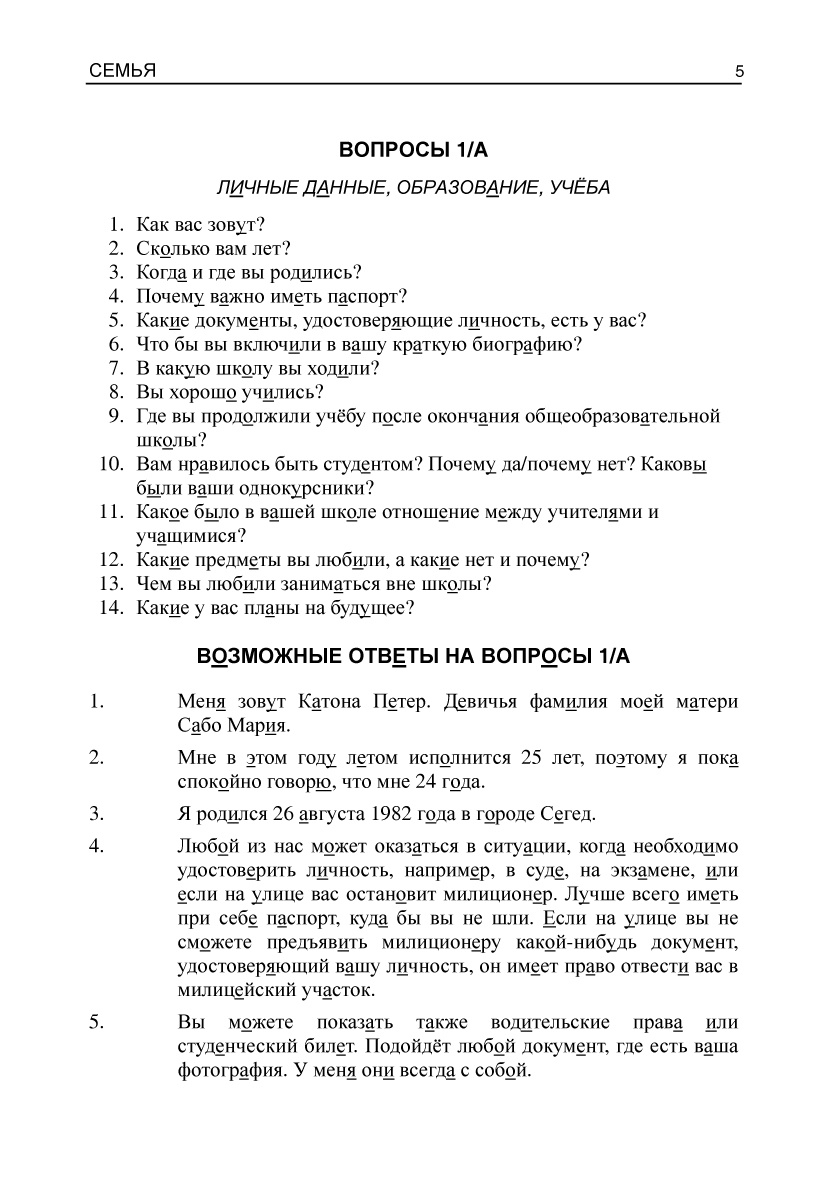 СЕМЬЯ 5

ВОПРОСЫ 1/А

ЛИЧНЫЕ ДАННЫЕ, ОБРАЗОВАНИЕ, УЧЁБА

1. Как вас зовут?
2. Сколько вам лет?
3. Когда и где вы родились?
4. Почему важно иметь паспорт?
5. Какие документы, удостоверяющие личность, есть у вас?
6. Что бы вы включили в вашу краткую биографию?
7. В какую школу вы ходили?
8. Вы хорошо учились?
9. Где вы продолжили учёбу после окончания общеобразовательной школы?
10. Вам нравилось быть студентом? Почему да/почему нет? Каковы были ваши однокурсники?
11. Какое было в вашей школе отношение между учителями и учащимися?
12. Какие предметы вы любили, а какие нет и почему?
13. Чем вы любили заниматься вне школы?
14. Какие у вас планы на будущее?

ВОЗМОЖНЫЕ ОТВЕТЫ НА ВОПРОСЫ 1/А

1. Меня зовут Катона Петер. Девичья фамилия моей матери Сабо Мария.

2. Мне в этом году летом исполнится 25 лет, поэтому я пока спокойно говорю, что мне 24 года.

3. Я родился 26 августа 1982 года в городе Сегед.

4. Любой из нас может оказаться в ситуации, когда необходимо удостоверить личность, например, в суде, на экзамене, или если на улице вас остановит милиционер. Лучше всего иметь при себе паспорт, куда бы вы не шли. Если на улице вы не сможете предъявить милиционеру какой-нибудь документ, удостоверяющий вашу личность, он имеет право отвести вас в милицейский участок.

5. Вы можете показать также водительские права или студенческий билет. Подойдёт любой документ, где есть ваша фотография. У меня они всегда с собой.